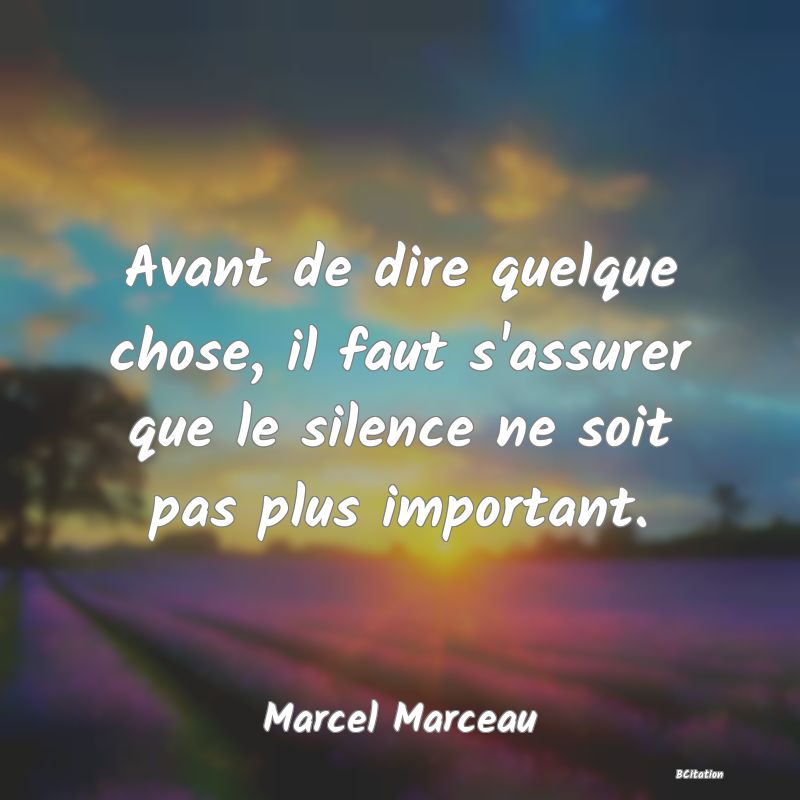 Avant de dire quelque chose, il faut s'assurer que le silence ne soit pas plus important.

Marcel Marceau

BCitation